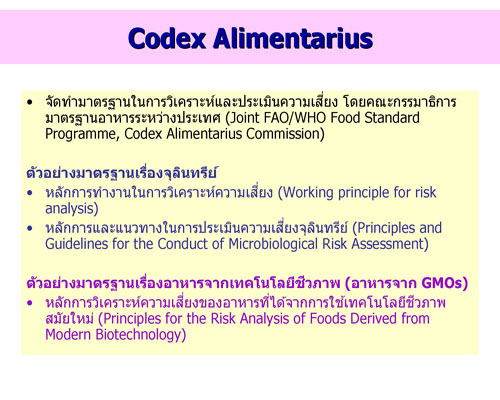 Codex Alimentarius

• จัดทำมาตรฐานในการวิเคราะห์และประเมินความเสี่ยง โดยคณะกรรมาธิการมาตรฐานอาหารระหว่างประเทศ (Joint FAO/WHO Food Standard Programme, Codex Alimentarius Commission)

ตัวอย่างมาตรฐานเรื่องจุลินทรีย์
• หลักการทำงานในการวิเคราะห์ความเสี่ยง (Working principle for risk analysis)
• หลักการและแนวทางในการประเมินความเสี่ยงจุลินทรีย์ (Principles and Guidelines for the Conduct of Microbiological Risk Assessment)

ตัวอย่างมาตรฐานเรื่องอาหารจากเทคโนโลยีชีวภาพ (อาหารจาก GMOs)
• หลักการวิเคราะห์ความเสี่ยงของอาหารที่ได้จากการใช้เทคโนโลยีชีวภาพสมัยใหม่ (Principles for the Risk Analysis of Foods Derived from Modern Biotechnology)